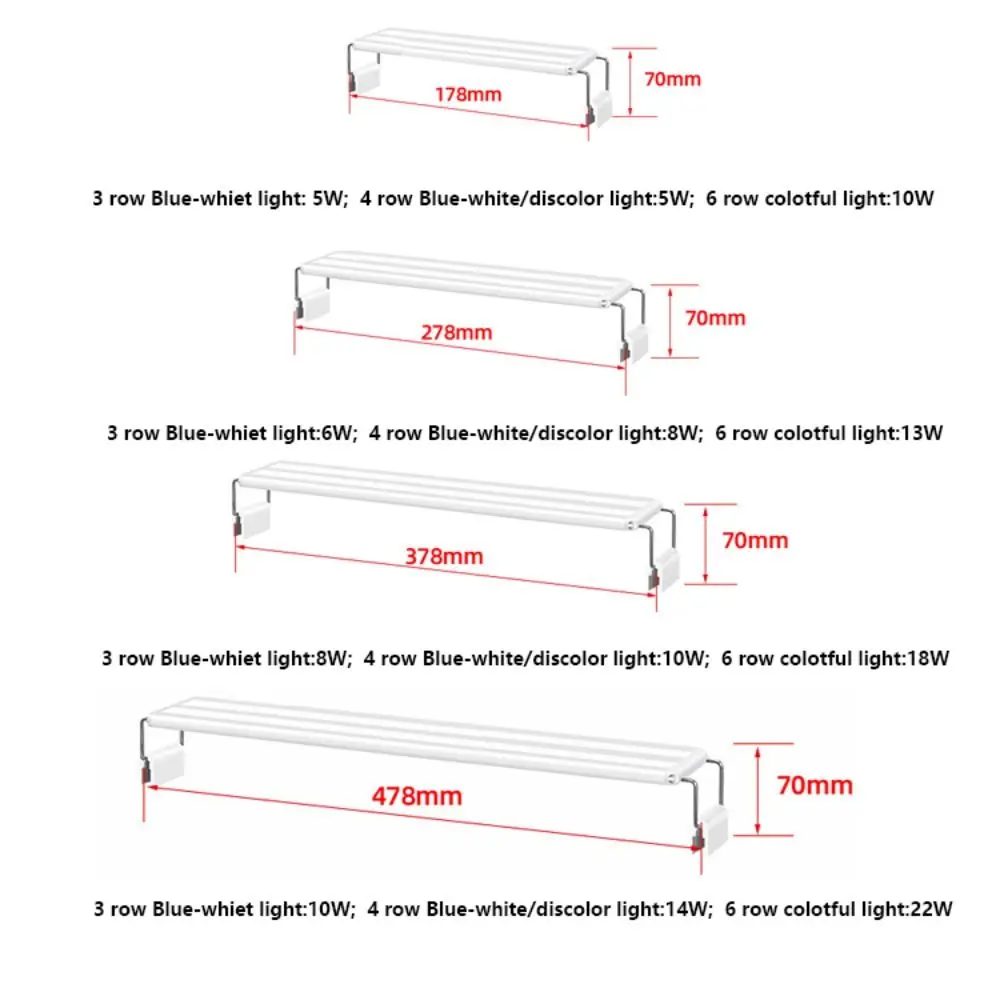 178mm
70mm

3 row Blue-whiet light: 5W; 4 row Blue-white/discolor light:5W; 6 row colotful light:10W

278mm
70mm

3 row Blue-whiet light:6W; 4 row Blue-white/discolor light:8W; 6 row colotful light:13W

378mm
70mm

3 row Blue-whiet light:8W; 4 row Blue-white/discolor light:10W; 6 row colotful light:18W

478mm
70mm

3 row Blue-whiet light:10W; 4 row Blue-white/discolor light:14W; 6 row colotful light:22W